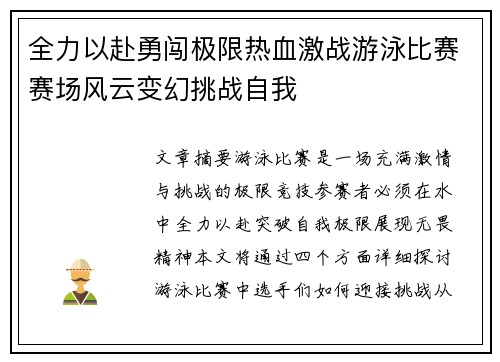 全力以赴勇闯极限热血激战游泳比赛赛场风云变幻挑战自我

文章摘要游泳比赛是一场充满激情与挑战的极限竞技参赛者必须在水中全力以赴突破自我极限展现无畏精神本文将通过四个方面详细探讨游泳比赛中选手们如何迎接挑战从